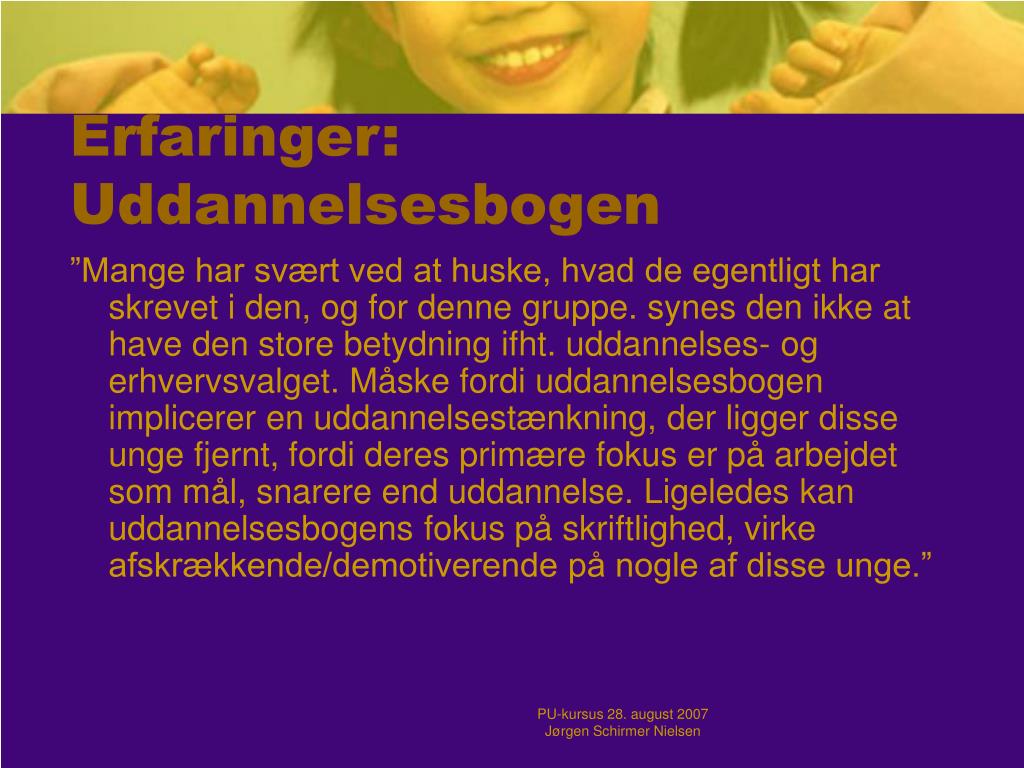 Erfaringer: Uddannelsesbogen

”Mange har svært ved at huske, hvad de egentligt har skrevet i den, og for denne gruppe. synes den ikke at have den store betydning ifht. uddannelses- og erhvervsvalget. Måske fordi uddannelsesbogen implicerer en uddannelsestænkning, der ligger disse unge fjernt, fordi deres primære fokus er på arbejdet som mål, snarere end uddannelse. Ligeledes kan uddannelsesbogens fokus på skriftlighed, virke afskrækkende/demotiverende på nogle af disse unge.”

PU-kursus 28. august 2007
Jørgen Schirmer Nielsen